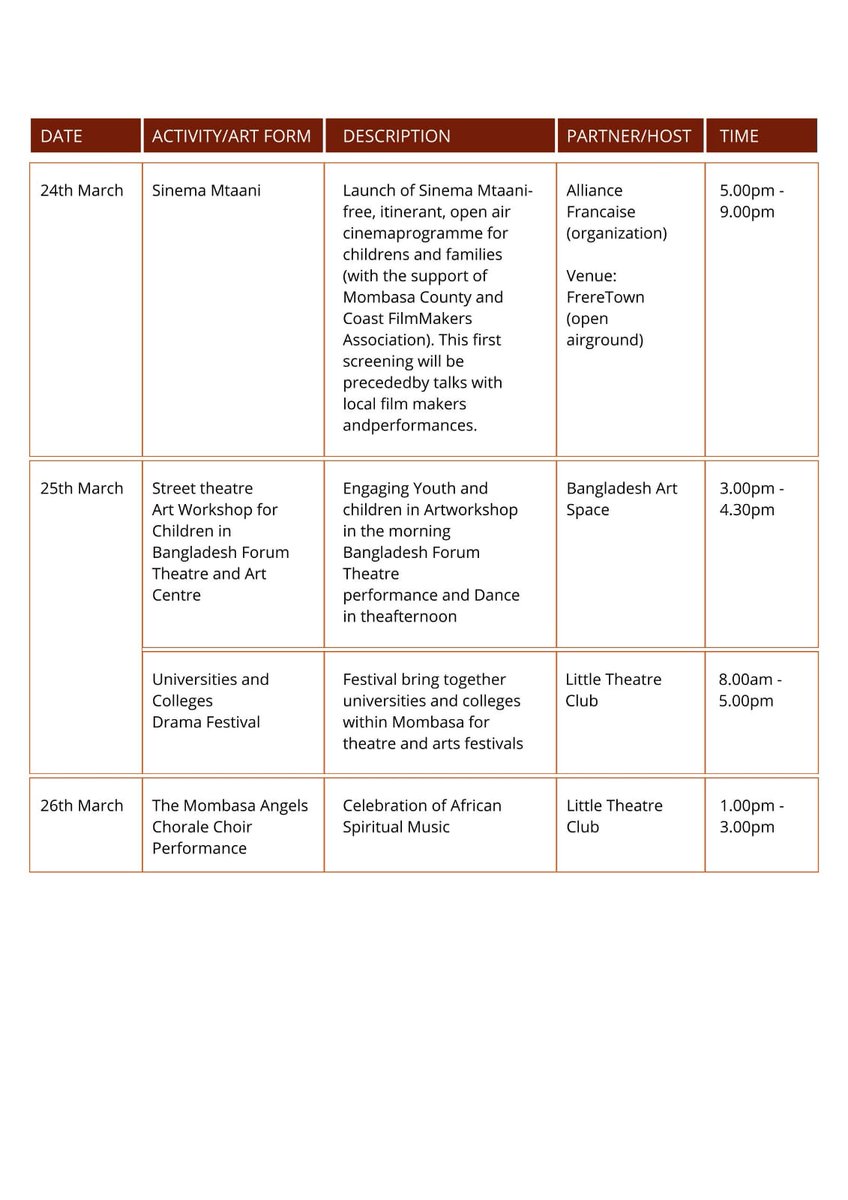 | DATE | ACTIVITY/ART FORM | DESCRIPTION | PARTNER/HOST | TIME |
|---|---|---|---|---|
| 24th March | Sinema Mtaani | Launch of Sinema Mtaani- free, itinerant, open air cinemaprogramme for childrens and families (with the support of Mombasa County and Coast FilmMakers Association). This first screening will be precededby talks with local film makers andperformances. | Alliance Francaise (organization) Venue: FrereTown (open airground) | 5.00pm - 9.00pm |
| 25th March | Street theatre Art Workshop for Children in Bangladesh Forum Theatre and Art Centre | Engaging Youth and children in Artworkshop in the morning Bangladesh Forum Theatre performance and Dance in theafternoon | Bangladesh Art Space | 3.00pm - 4.30pm |
| | Universities and Colleges Drama Festival | Festival bring together universities and colleges within Mombasa for theatre and arts festivals | Little Theatre Club | 8.00am - 5.00pm |
| 26th March | The Mombasa Angels Chorale Choir Performance | Celebration of African Spiritual Music | Little Theatre Club | 1.00pm - 3.00pm |